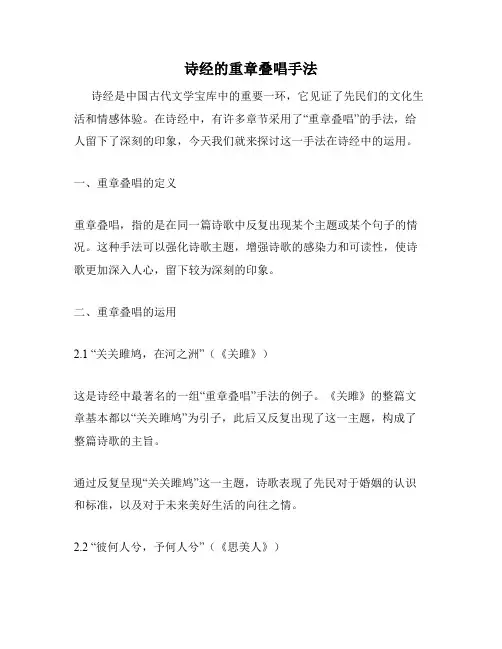 诗经的重章叠唱手法

诗经是中国古代文学宝库中的重要一环，它见证了先民们的文化生活和情感体验。在诗经中，有许多章节采用了“重章叠唱”的手法，给人留下了深刻的印象，今天我们就来探讨这一手法在诗经中的运用。

一、重章叠唱的定义

重章叠唱，指的是在同一篇诗歌中反复出现某个主题或某个句子的情况。这种手法可以强化诗歌主题，增强诗歌的感染力和可读性，使诗歌更加深入人心，留下较为深刻的印象。

二、重章叠唱的运用

2.1 “关关雎鸠，在河之洲”（《关雎》）

这是诗经中最著名的一组“重章叠唱”手法的例子。《关雎》的整篇文章基本都以“关关雎鸠”为引子，此后又反复出现了这一主题，构成了整篇诗歌的主旨。

通过反复呈现“关关雎鸠”这一主题，诗歌表现了先民对于婚姻的认识和标准，以及对于未来美好生活的向往之情。

2.2 “彼何人兮，予何人兮”（《思美人》）